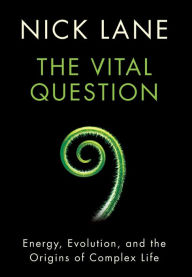 NICK LANE

THE VITAL QUESTION

Energy, Evolution, and the Origins of Complex Life